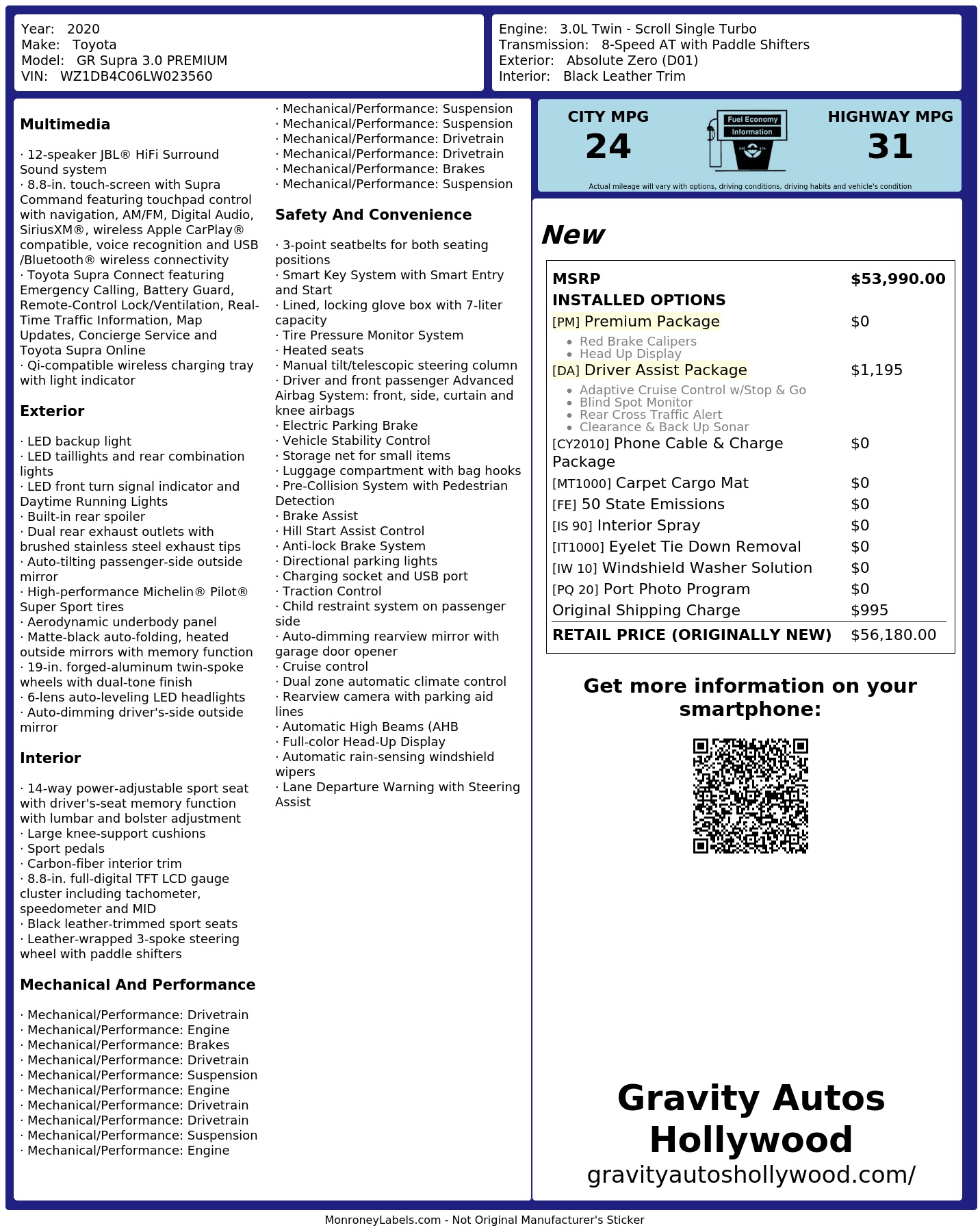 Year: 2020
Make: Toyota
Model: GR Supra 3.0 PREMIUM
VIN: WZ1DB4C06LW023560

Engine: 3.0L Twin - Scroll Single Turbo
Transmission: 8-Speed AT with Paddle Shifters
Exterior: Absolute Zero (D01)
Interior: Black Leather Trim

Multimedia

· 12-speaker JBL® HiFi Surround Sound system
· 8.8-in. touch-screen with Supra Command featuring touchpad control with navigation, AM/FM, Digital Audio, SiriusXM®, wireless Apple CarPlay® compatible, voice recognition and USB /Bluetooth® wireless connectivity
· Toyota Supra Connect featuring Emergency Calling, Battery Guard, Remote-Control Lock/Ventilation, Real-Time Traffic Information, Map Updates, Concierge Service and Toyota Supra Online
· Qi-compatible wireless charging tray with light indicator

Exterior

· LED backup light
· LED taillights and rear combination lights
· LED front turn signal indicator and Daytime Running Lights
· Built-in rear spoiler
· Dual rear exhaust outlets with brushed stainless steel exhaust tips
· Auto-tilting passenger-side outside mirror
· High-performance Michelin® Pilot® Super Sport tires
· Aerodynamic underbody panel
· Matte-black auto-folding, heated outside mirrors with memory function
· 19-in. forged-aluminum twin-spoke wheels with dual-tone finish
· 6-lens auto-leveling LED headlights
· Auto-dimming driver's-side outside mirror

Interior

· 14-way power-adjustable sport seat with driver's-seat memory function with lumbar and bolster adjustment
· Large knee-support cushions
· Sport pedals
· Carbon-fiber interior trim
· 8.8-in. full-digital TFT LCD gauge cluster including tachometer, speedometer and MID
· Black leather-trimmed sport seats
· Leather-wrapped 3-spoke steering wheel with paddle shifters

Mechanical And Performance

· Mechanical/Performance: Drivetrain
· Mechanical/Performance: Engine
· Mechanical/Performance: Brakes
· Mechanical/Performance: Drivetrain
· Mechanical/Performance: Suspension
· Mechanical/Performance: Engine
· Mechanical/Performance: Drivetrain
· Mechanical/Performance: Drivetrain
· Mechanical/Performance: Suspension
· Mechanical/Performance: Engine
· Mechanical/Performance: Suspension
· Mechanical/Performance: Suspension
· Mechanical/Performance: Drivetrain
· Mechanical/Performance: Drivetrain
· Mechanical/Performance: Brakes
· Mechanical/Performance: Suspension

Safety And Convenience

· 3-point seatbelts for both seating positions
· Smart Key System with Smart Entry and Start
· Lined, locking glove box with 7-liter capacity
· Tire Pressure Monitor System
· Heated seats
· Manual tilt/telescopic steering column
· Driver and front passenger Advanced Airbag System: front, side, curtain and knee airbags
· Electric Parking Brake
· Vehicle Stability Control
· Storage net for small items
· Luggage compartment with bag hooks
· Pre-Collision System with Pedestrian Detection
· Brake Assist
· Hill Start Assist Control
· Anti-lock Brake System
· Directional parking lights
· Charging socket and USB port
· Traction Control
· Child restraint system on passenger side
· Auto-dimming rearview mirror with garage door opener
· Cruise control
· Dual zone automatic climate control
· Rearview camera with parking aid lines
· Automatic High Beams (AHB
· Full-color Head-Up Display
· Automatic rain-sensing windshield wipers
· Lane Departure Warning with Steering Assist

CITY MPG
24

Fuel Economy
Information

HIGHWAY MPG
31

Actual mileage will vary with options, driving conditions, driving habits and vehicle's condition

New

MSRP $53,990.00
INSTALLED OPTIONS
[PM] Premium Package $0
• Red Brake Calipers
• Head Up Display
[DA] Driver Assist Package $1,195
• Adaptive Cruise Control w/Stop & Go
• Blind Spot Monitor
• Rear Cross Traffic Alert
• Clearance & Back Up Sonar
[CY2010] Phone Cable & Charge Package $0
[MT1000] Carpet Cargo Mat $0
[FE] 50 State Emissions $0
[IS 90] Interior Spray $0
[IT1000] Eyelet Tie Down Removal $0
[IW 10] Windshield Washer Solution $0
[PQ 20] Port Photo Program $0
Original Shipping Charge $995
RETAIL PRICE (ORIGINALLY NEW) $56,180.00

Get more information on your smartphone:

Gravity Autos Hollywood
gravityautoshollywood.com/

MonroneyLabels.com - Not Original Manufacturer's Sticker